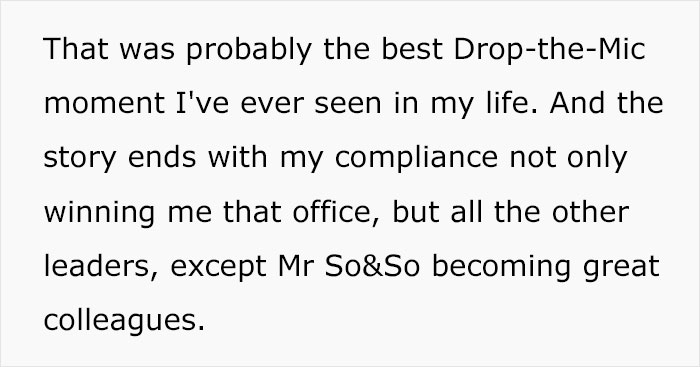 That was probably the best Drop-the-Mic moment I've ever seen in my life. And the story ends with my compliance not only winning me that office, but all the other leaders, except Mr So&So becoming great colleagues.